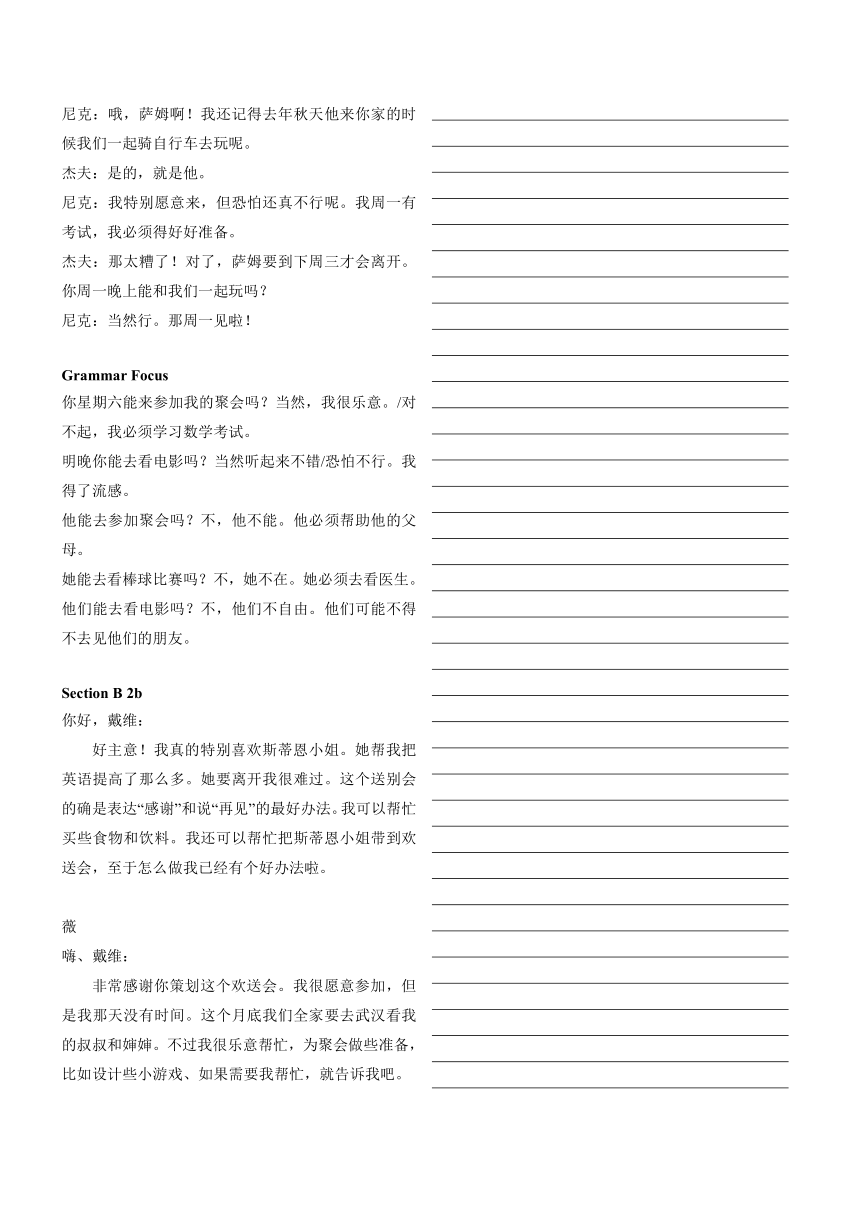 尼克：哦，萨姆啊！我还记得去年秋天他来你家的时候我们一起骑自行车去玩呢。
杰夫：是的，就是他。
尼克：我特别愿意来，但恐怕还真不行呢。我周一有考试，我必须得好好准备。
杰夫：那太糟了！对了，萨姆要到下周三才会离开。你周一晚上能和我们一起玩吗？
尼克：当然行。那周一见啦！

Grammar Focus
你星期六能来参加我的聚会吗？当然，我很乐意。/对不起，我必须学习数学考试。
明晚你能去看电影吗？当然听起来不错/恐怕不行。我得了流感。
他能去参加聚会吗？不，他不能。他必须帮助他的父母。
她能去看棒球比赛吗？不，她不在。她必须去看医生。
他们能去看电影吗？不，他们不自由。他们可能不得不去见他们的朋友。

Section B 2b
你好，戴维：
好主意！我真的特别喜欢斯蒂恩小姐。她帮我把英语提高了那么多。她要离开我很难过。这个送别会的确是表达“感谢”和说“再见”的最好办法。我可以帮忙买些食物和饮料。我还可以帮忙把斯蒂恩小姐带到欢送会，至于怎么做我已经有个好办法啦。

薇
嗨、戴维：
非常感谢你策划这个欢送会。我很愿意参加，但是我那天没有时间。这个月底我们全家要去武汉看我的叔叔和婶婶。不过我很乐意帮忙，为聚会做些准备，比如设计些小游戏、如果需要我帮忙，就告诉我吧。